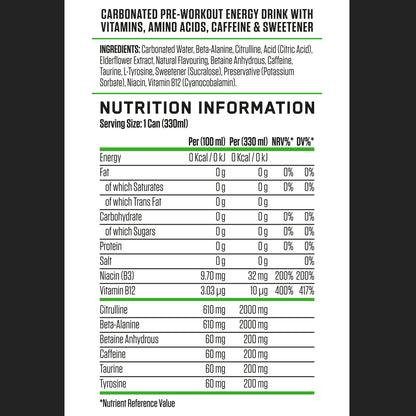 CARBONATED PRE-WORKOUT ENERGY DRINK WITH VITAMINS, AMINO ACIDS, CAFFEINE & SWEETENER

INGREDIENTS: Carbonated Water, Beta-Alanine, Citrulline, Acid (Citric Acid), Elderflower Extract, Natural Flavouring, Betaine Anhydrous, Caffeine, Taurine, L-Tyrosine, Sweetener (Sucralose), Preservative (Potassium Sorbate), Niacin, Vitamin B12 (Cyanocobalamin).

NUTRITION INFORMATION

Serving Size: 1 Can (330ml)

| | Per (100 ml) | Per (330 ml) | NRV%* | DV%* |
|---|---|---|---|---|
| Energy | 0 Kcal / 0 kJ | 0 Kcal / 0 kJ | | |
| Fat | 0 g | 0 g | 0% | 0% |
| of which Saturates | 0 g | 0 g | 0% | 0% |
| of which Trans Fat | 0 g | 0 g | | |
| Carbohydrate | 0 g | 0 g | 0% | 0% |
| of which Sugars | 0 g | 0 g | 0% | 0% |
| Protein | 0 g | 0 g | 0% | 0% |
| Salt | 0 g | 0 g | | 0% |
| Niacin (B3) | 9.70 mg | 32 mg | 200% | 200% |
| Vitamin B12 | 3.03 µg | 10 µg | 400% | 417% |
| Citrulline | 610 mg | 2000 mg | | |
| Beta-Alanine | 610 mg | 2000 mg | | |
| Betaine Anhydrous | 60 mg | 200 mg | | |
| Caffeine | 60 mg | 200 mg | | |
| Taurine | 60 mg | 200 mg | | |
| Tyrosine | 60 mg | 200 mg | | |

*Nutrient Reference Value